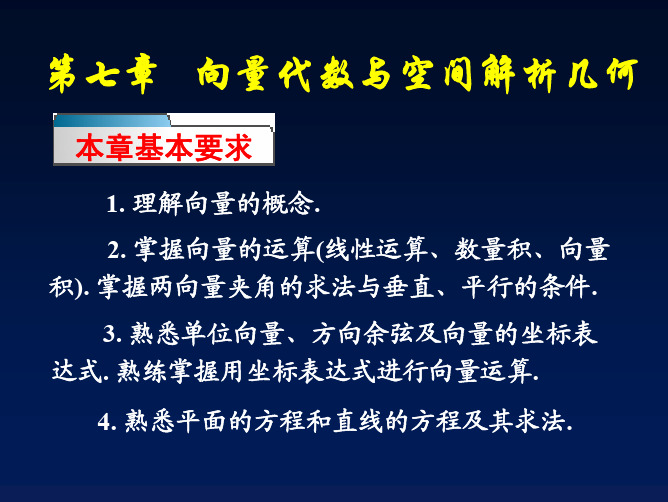 第七章　向量代数与空间解析几何

本章基本要求

1. 理解向量的概念.

2. 掌握向量的运算(线性运算、数量积、向量积). 掌握两向量夹角的求法与垂直、平行的条件.

3. 熟悉单位向量、方向余弦及向量的坐标表达式. 熟练掌握用坐标表达式进行向量运算.

4. 熟悉平面的方程和直线的方程及其求法.